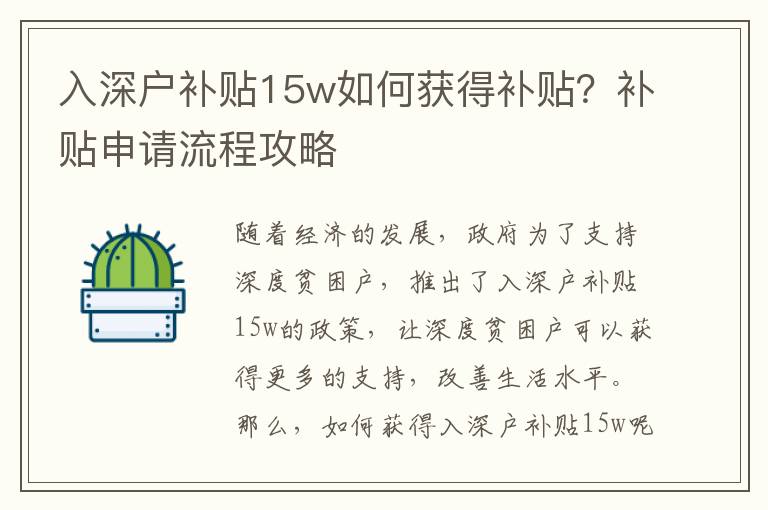 入深户补贴15w如何获得补贴？补贴申请流程攻略

随着经济的发展，政府为了支持深度贫困户，推出了入深户补贴15w的政策，让深度贫困户可以获得更多的支持，改善生活水平。那么，如何获得入深户补贴15w呢